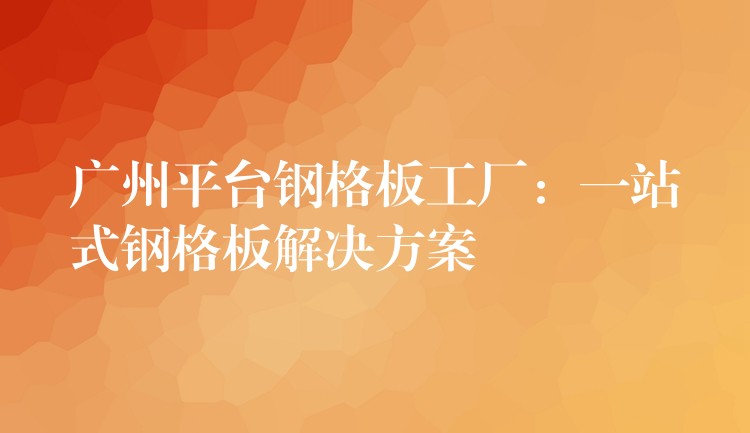 广州平台钢格板工厂：一站式钢格板解决方案